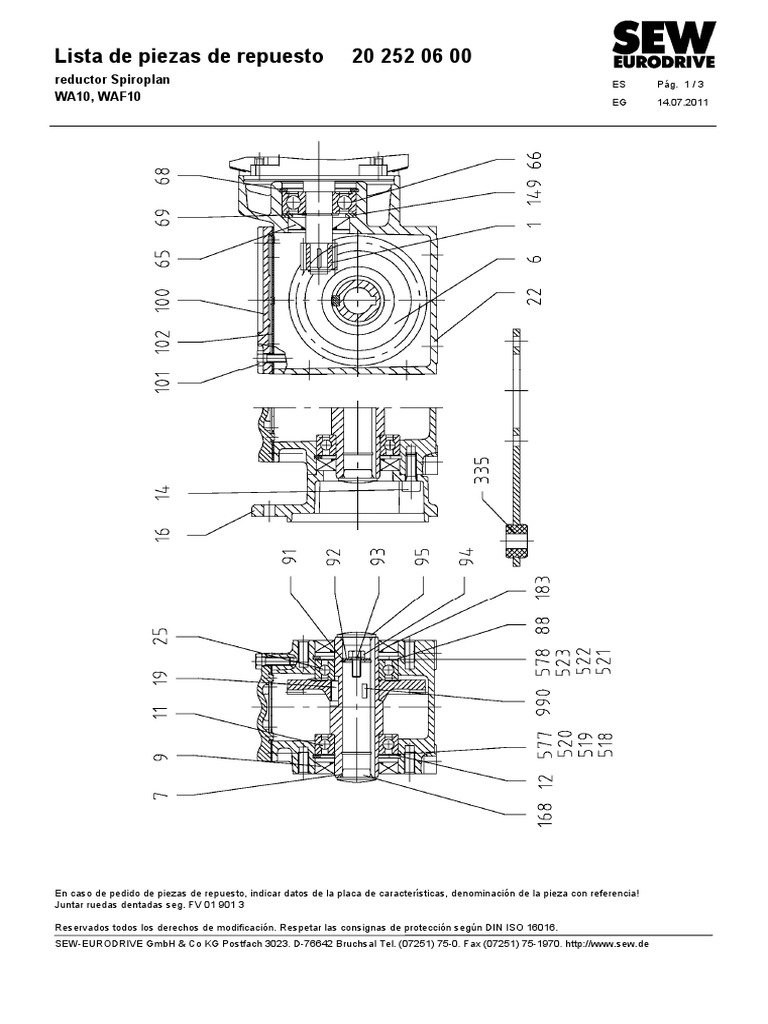 Lista de piezas de repuesto 20 252 06 00

reductor Spiroplan
WA10, WAF10

SEW EURODRIVE

ES Pág. 1 / 3
EG 14.07.2011

68
69
65
100
102
101
66
149
1
6
22
14
16
335
91
92
93
95
94
25
19
11
9
7
183
88
578
523
522
521
990
577
520
519
518
12
168

En caso de pedido de piezas de repuesto, indicar datos de la placa de características, denominación de la pieza con referencia!
Juntar ruedas dentadas seg. FV 01 901 3

Reservados todos los derechos de modificación. Respetar las consignas de protección según DIN ISO 16016.
SEW-EURODRIVE GmbH & Co KG Postfach 3023. D-76642 Bruchsal Tel. (07251) 75-0. Fax (07251) 75-1970. http://www.sew.de